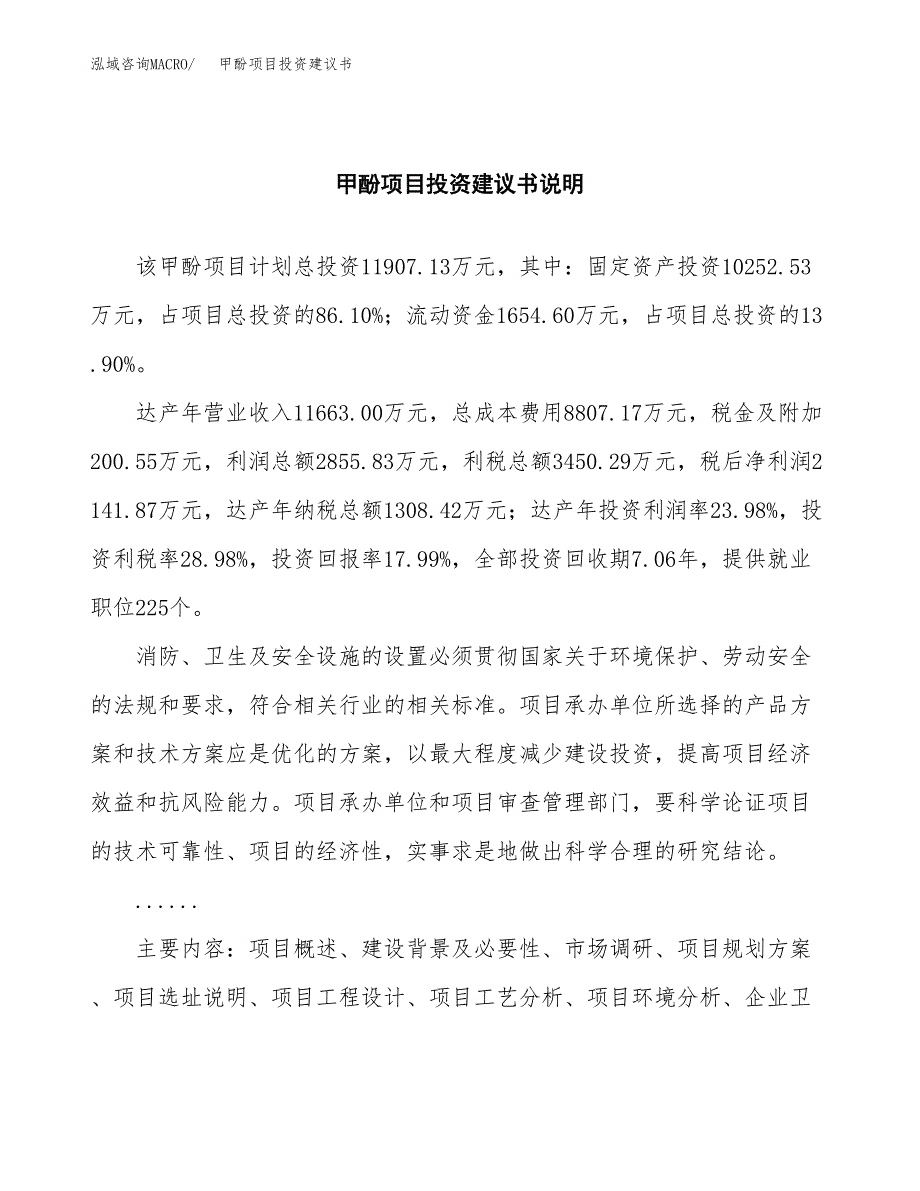 泓域咨询MACRO/　甲酚项目投资建议书

甲酚项目投资建议书说明

该甲酚项目计划总投资11907.13万元，其中：固定资产投资10252.53万元，占项目总投资的86.10%；流动资金1654.60万元，占项目总投资的13.90%。

达产年营业收入11663.00万元，总成本费用8807.17万元，税金及附加200.55万元，利润总额2855.83万元，利税总额3450.29万元，税后净利润2141.87万元，达产年纳税总额1308.42万元；达产年投资利润率23.98%，投资利税率28.98%，投资回报率17.99%，全部投资回收期7.06年，提供就业职位225个。

消防、卫生及安全设施的设置必须贯彻国家关于环境保护、劳动安全的法规和要求，符合相关行业的相关标准。项目承办单位所选择的产品方案和技术方案应是优化的方案，以最大程度减少建设投资，提高项目经济效益和抗风险能力。项目承办单位和项目审查管理部门，要科学论证项目的技术可靠性、项目的经济性，实事求是地做出科学合理的研究结论。

......

主要内容：项目概述、建设背景及必要性、市场调研、项目规划方案、项目选址说明、项目工程设计、项目工艺分析、项目环境分析、企业卫